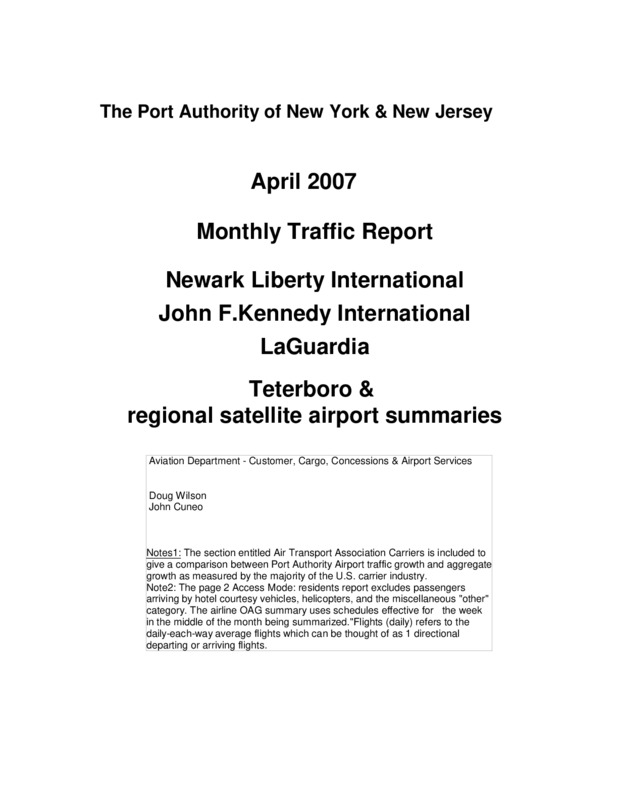 The Port Authority of New York & New Jersey

April 2007

Monthly Traffic Report

Newark Liberty International
John F.Kennedy International
LaGuardia

Teterboro &
regional satellite airport summaries

Aviation Department - Customer, Cargo, Concessions & Airport Services

Doug Wilson
John Cuneo

Notes1: The section entitled Air Transport Association Carriers is included to give a comparison between Port Authority Airport traffic growth and aggregate growth as measured by the majority of the U.S. carrier industry.
Note2: The page 2 Access Mode: residents report excludes passengers arriving by hotel courtesy vehicles, helicopters, and the miscellaneous "other" category. The airline OAG summary uses schedules effective for the week in the middle of the month being summarized."Flights (daily) refers to the daily-each-way average flights which can be thought of as 1 directional departing or arriving flights.